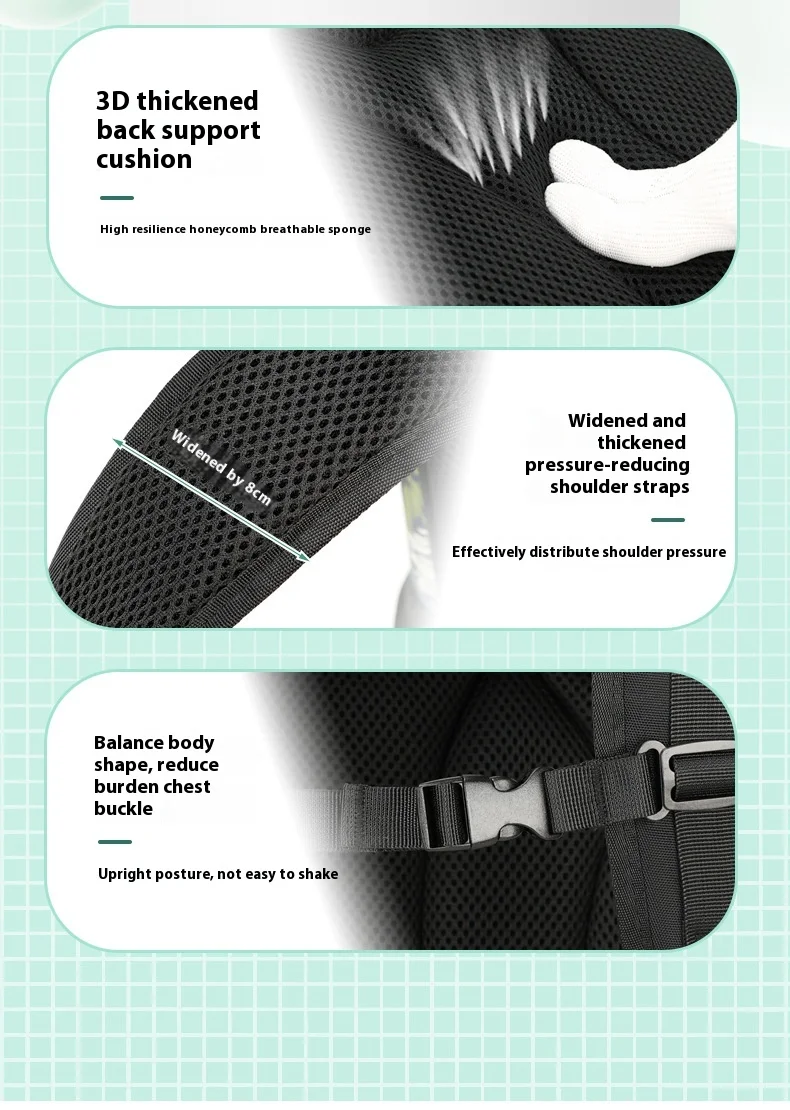 3D thickened back support cushion

High resilience honeycomb breathable sponge

Widened by 8cm

Widened and thickened pressure-reducing shoulder straps

Effectively distribute shoulder pressure

Balance body shape, reduce burden chest buckle

Upright posture, not easy to shake